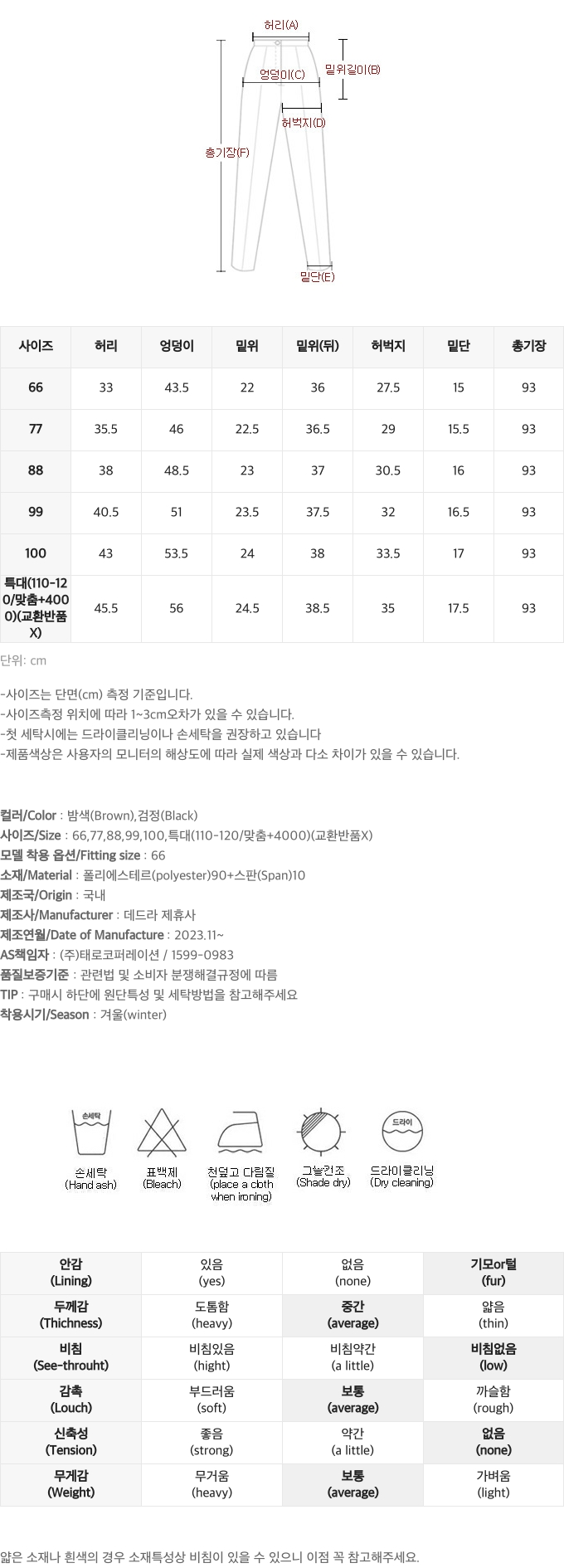 허리(A)
밑위길이(B)
엉덩이(C)
허벅지(D)
총기장(F)
밑단(E)

| 사이즈 | 허리 | 엉덩이 | 밑위 | 밑위(뒤) | 허벅지 | 밑단 | 총기장 |
|---|---|---|---|---|---|---|---|
| 66 | 33 | 43.5 | 22 | 36 | 27.5 | 15 | 93 |
| 77 | 35.5 | 46 | 22.5 | 36.5 | 29 | 15.5 | 93 |
| 88 | 38 | 48.5 | 23 | 37 | 30.5 | 16 | 93 |
| 99 | 40.5 | 51 | 23.5 | 37.5 | 32 | 16.5 | 93 |
| 100 | 43 | 53.5 | 24 | 38 | 33.5 | 17 | 93 |
| 특대(110-120/맞춤+4000)(교환반품X) | 45.5 | 56 | 24.5 | 38.5 | 35 | 17.5 | 93 |

단위: cm

-사이즈는 단면(cm) 측정 기준입니다.
-사이즈측정 위치에 따라 1~3cm오차가 있을 수 있습니다.
-첫 세탁시에는 드라이클리닝이나 손세탁을 권장하고 있습니다
-제품색상은 사용자의 모니터의 해상도에 따라 실제 색상과 다소 차이가 있을 수 있습니다.

컬러/Color : 밤색(Brown),검정(Black)
사이즈/Size : 66,77,88,99,100,특대(110-120/맞춤+4000)(교환반품X)
모델 착용 옵션/Fitting size : 66
소재/Material : 폴리에스테르(polyester)90+스판(Span)10
제조국/Origin : 국내
제조사/Manufacturer : 데드라 제휴사
제조연월/Date of Manufacture : 2023.11~
AS책임자 : (주)태로코퍼레이션 / 1599-0983
품질보증기준 : 관련법 및 소비자 분쟁해결규정에 따름
TIP : 구매시 하단에 원단특성 및 세탁방법을 참고해주세요
착용시기/Season : 겨울(winter)

손세탁
손세탁
(Hand ash)
표백제
(Bleach)
천덮고 다림질
(place a cloth when ironing)
그늘건조
(Shade dry)
드라이
드라이클리닝
(Dry cleaning)

| 안감 (Lining) | 있음 (yes) | 없음 (none) | 기모or털 (fur) |
|---|---|---|---|
| 두께감 (Thichness) | 도톰함 (heavy) | 중간 (average) | 얇음 (thin) |
| 비침 (See-throuht) | 비침있음 (hight) | 비침약간 (a little) | 비침없음 (low) |
| 감촉 (Louch) | 부드러움 (soft) | 보통 (average) | 까슬함 (rough) |
| 신축성 (Tension) | 좋음 (strong) | 약간 (a little) | 없음 (none) |
| 무게감 (Weight) | 무거움 (heavy) | 보통 (average) | 가벼움 (light) |

얇은 소재나 흰색의 경우 소재특성상 비침이 있을 수 있으니 이점 꼭 참고해주세요.